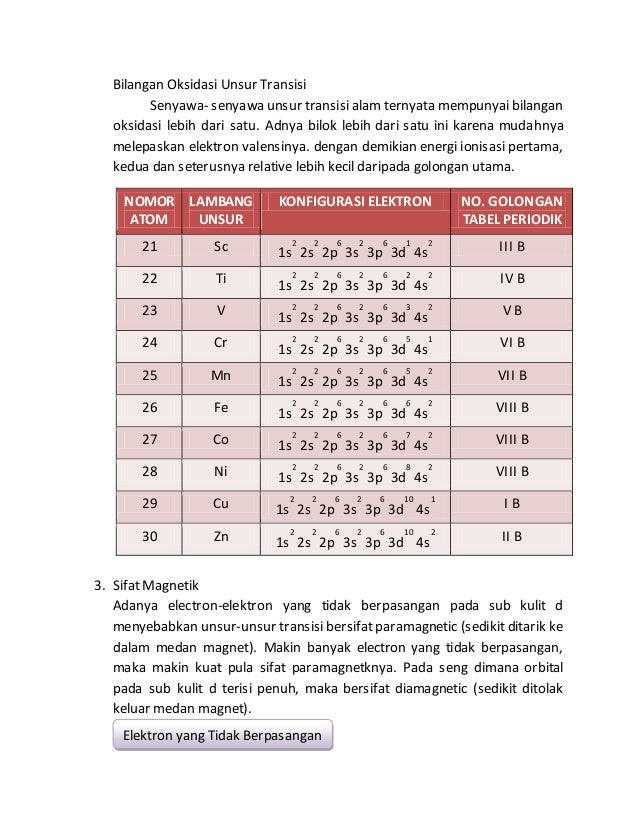 Bilangan Oksidasi Unsur Transisi

Senyawa- senyawa unsur transisi alam ternyata mempunyai bilangan oksidasi lebih dari satu. Adnya bilok lebih dari satu ini karena mudahnya melepaskan elektron valensinya. dengan demikian energi ionisasi pertama, kedua dan seterusnya relative lebih kecil daripada golongan utama.

| NOMOR ATOM | LAMBANG UNSUR | KONFIGURASI ELEKTRON | NO. GOLONGAN TABEL PERIODIK |
|---|---|---|---|
| 21 | Sc | $1s^2 2s^2 2p^6 3s^2 3p^6 3d^1 4s^2$ | III B |
| 22 | Ti | $1s^2 2s^2 2p^6 3s^2 3p^6 3d^2 4s^2$ | IV B |
| 23 | V | $1s^2 2s^2 2p^6 3s^2 3p^6 3d^3 4s^2$ | V B |
| 24 | Cr | $1s^2 2s^2 2p^6 3s^2 3p^6 3d^5 4s^1$ | VI B |
| 25 | Mn | $1s^2 2s^2 2p^6 3s^2 3p^6 3d^5 4s^2$ | VII B |
| 26 | Fe | $1s^2 2s^2 2p^6 3s^2 3p^6 3d^6 4s^2$ | VIII B |
| 27 | Co | $1s^2 2s^2 2p^6 3s^2 3p^6 3d^7 4s^2$ | VIII B |
| 28 | Ni | $1s^2 2s^2 2p^6 3s^2 3p^6 3d^8 4s^2$ | VIII B |
| 29 | Cu | $1s^2 2s^2 2p^6 3s^2 3p^6 3d^{10} 4s^1$ | I B |
| 30 | Zn | $1s^2 2s^2 2p^6 3s^2 3p^6 3d^{10} 4s^2$ | II B |

3. Sifat Magnetik
Adanya electron-elektron yang tidak berpasangan pada sub kulit d menyebabkan unsur-unsur transisi bersifat paramagnetic (sedikit ditarik ke dalam medan magnet). Makin banyak electron yang tidak berpasangan, maka makin kuat pula sifat paramagnetknya. Pada seng dimana orbital pada sub kulit d terisi penuh, maka bersifat diamagnetic (sedikit ditolak keluar medan magnet).

Elektron yang Tidak Berpasangan